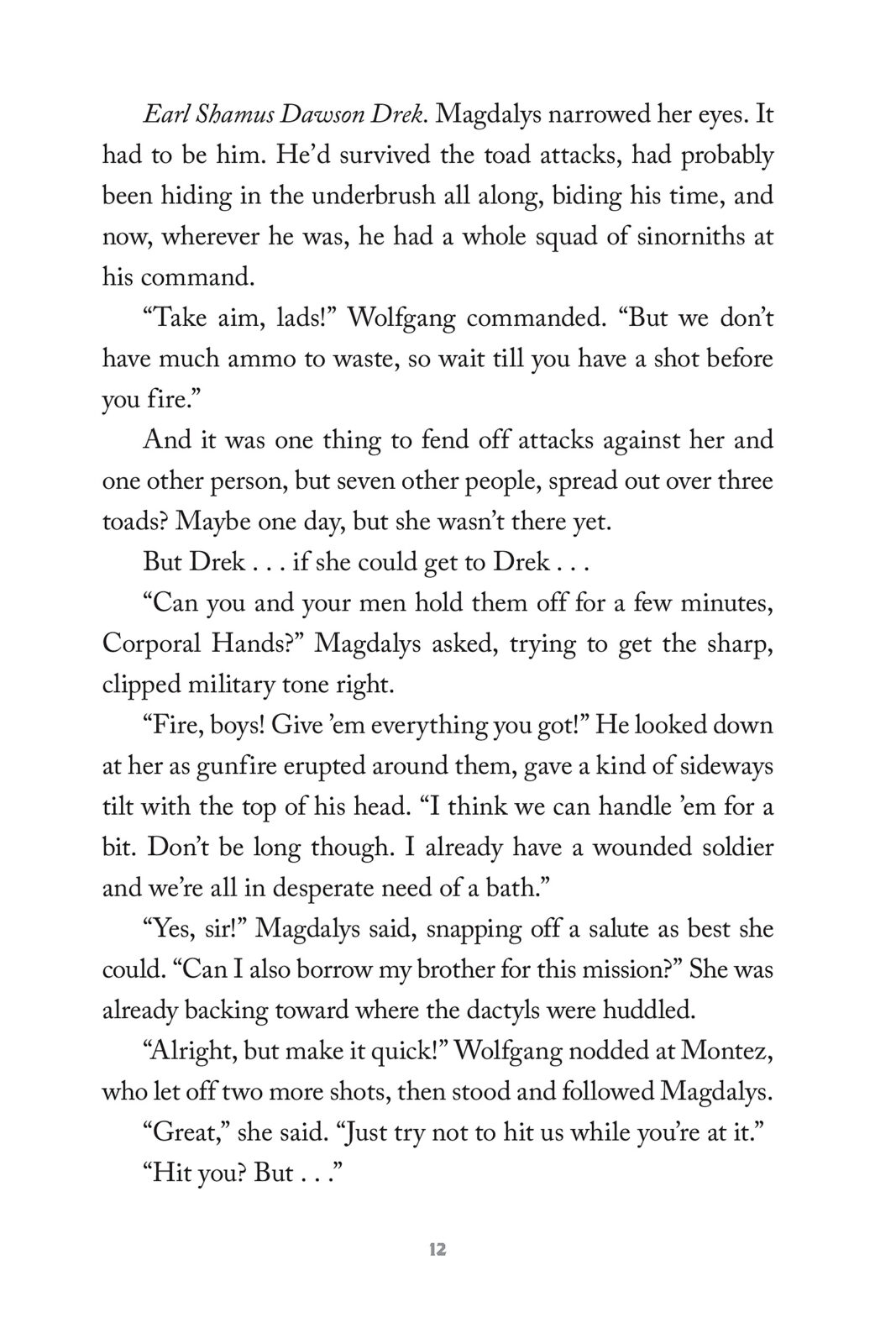 Earl Shamus Dawson Drek. Magdalys narrowed her eyes. It had to be him. He'd survived the toad attacks, had probably been hiding in the underbrush all along, biding his time, and now, wherever he was, he had a whole squad of sinorniths at his command.

"Take aim, lads!" Wolfgang commanded. "But we don't have much ammo to waste, so wait till you have a shot before you fire."

And it was one thing to fend off attacks against her and one other person, but seven other people, spread out over three toads? Maybe one day, but she wasn't there yet.

But Drek . . . if she could get to Drek . . .

"Can you and your men hold them off for a few minutes, Corporal Hands?" Magdalys asked, trying to get the sharp, clipped military tone right.

"Fire, boys! Give 'em everything you got!" He looked down at her as gunfire erupted around them, gave a kind of sideways tilt with the top of his head. "I think we can handle 'em for a bit. Don't be long though. I already have a wounded soldier and we're all in desperate need of a bath."

"Yes, sir!" Magdalys said, snapping off a salute as best she could. "Can I also borrow my brother for this mission?" She was already backing toward where the dactyls were huddled.

"Alright, but make it quick!" Wolfgang nodded at Montez, who let off two more shots, then stood and followed Magdalys.

"Great," she said. "Just try not to hit us while you're at it."

"Hit you? But . . ."

12